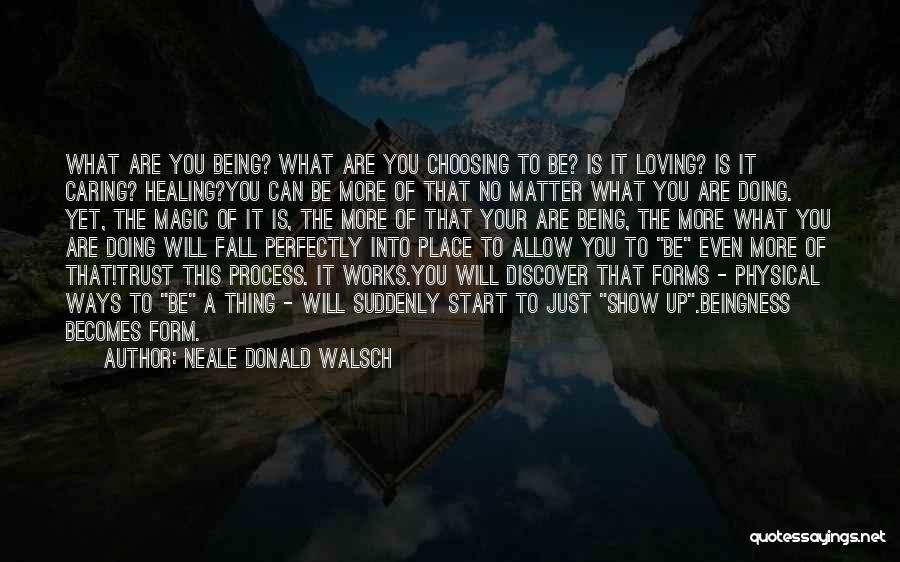 WHAT ARE YOU BEING? WHAT ARE YOU CHOOSING TO BE? IS IT LOVING? IS IT CARING? HEALING?YOU CAN BE MORE OF THAT NO MATTER WHAT YOU ARE DOING. YET, THE MAGIC OF IT IS, THE MORE OF THAT YOUR ARE BEING, THE MORE WHAT YOU ARE DOING WILL FALL PERFECTLY INTO PLACE TO ALLOW YOU TO "BE" EVEN MORE OF THAT!TRUST THIS PROCESS. IT WORKS.YOU WILL DISCOVER THAT FORMS - PHYSICAL WAYS TO "BE" A THING - WILL SUDDENLY START TO JUST "SHOW UP".BEINGNESS BECOMES FORM.

AUTHOR: NEALE DONALD WALSCH

quotessayings.net